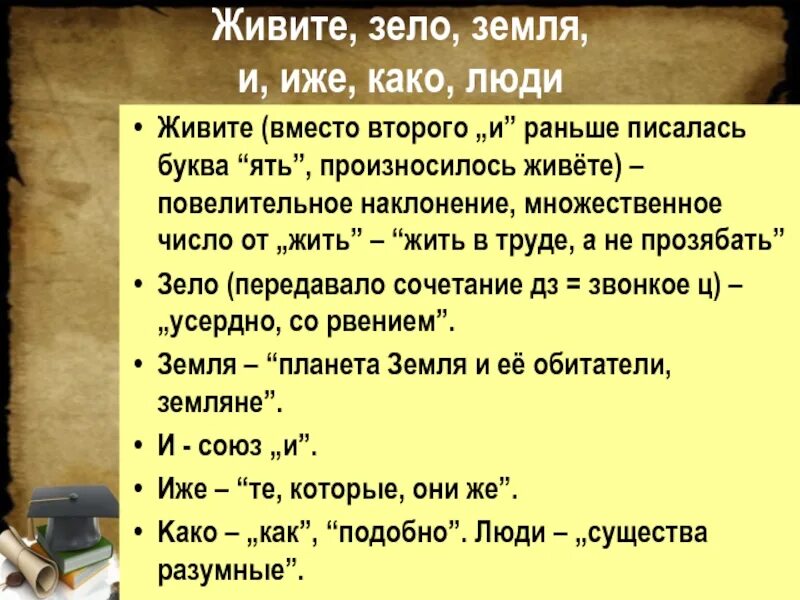 Живите, зело, земля, и, иже, како, люди

• Живите (вместо второго „и” раньше писалась буква “ять”, произносилось живёте) – повелительное наклонение, множественное число от „жить” – “жить в труде, а не прозябать”

• Зело (передавало сочетание дз = звонкое ц) – „усердно, со рвением”.

• Земля – “планета Земля и её обитатели, земляне”.

• И - союз „и”.

• Иже – “те, которые, они же”.

• Како – „как”, “подобно”. Люди – „существа разумные”.